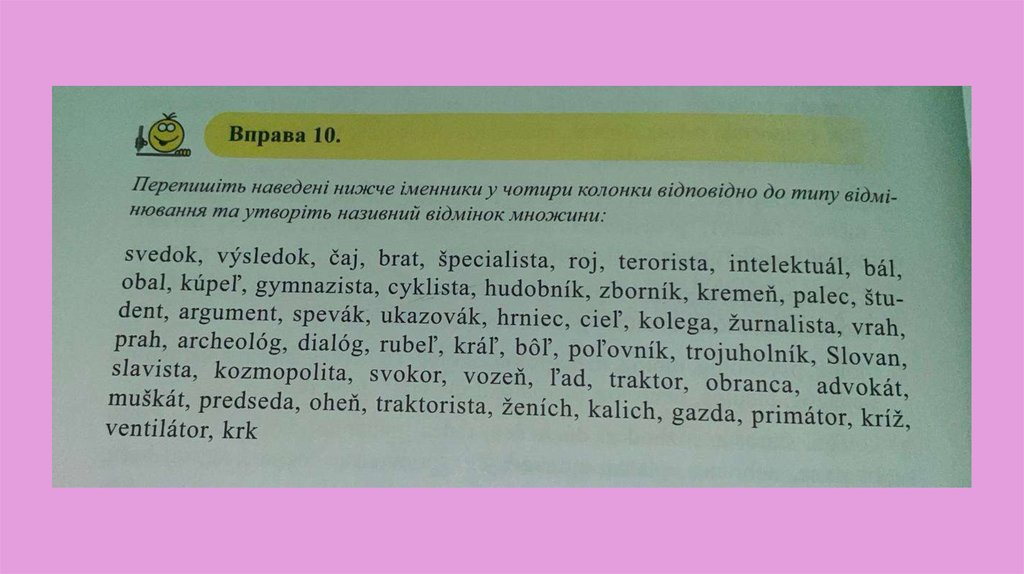 Вправа 10.

Перепишіть наведені нижче іменники у чотири колонки відповідно до типу відмінювання та утворіть називний відмінок множини:

svedok, výsledok, čaj, brat, špecialista, roj, terorista, intelektuál, bál, obal, kúpeľ, gymnazista, cyklista, hudobník, zborník, kremeň, palec, študent, argument, spevák, ukazovák, hrniec, cieľ, kolega, žurnalista, vrah, prah, archeológ, dialóg, rubeľ, kráľ, bôľ, poľovník, trojuholník, Slovan, slavista, kozmopolita, svokor, vozeň, ľad, traktor, obranca, advokát, muškát, predseda, oheň, traktorista, ženích, kalich, gazda, primátor, kríž, ventilátor, krk